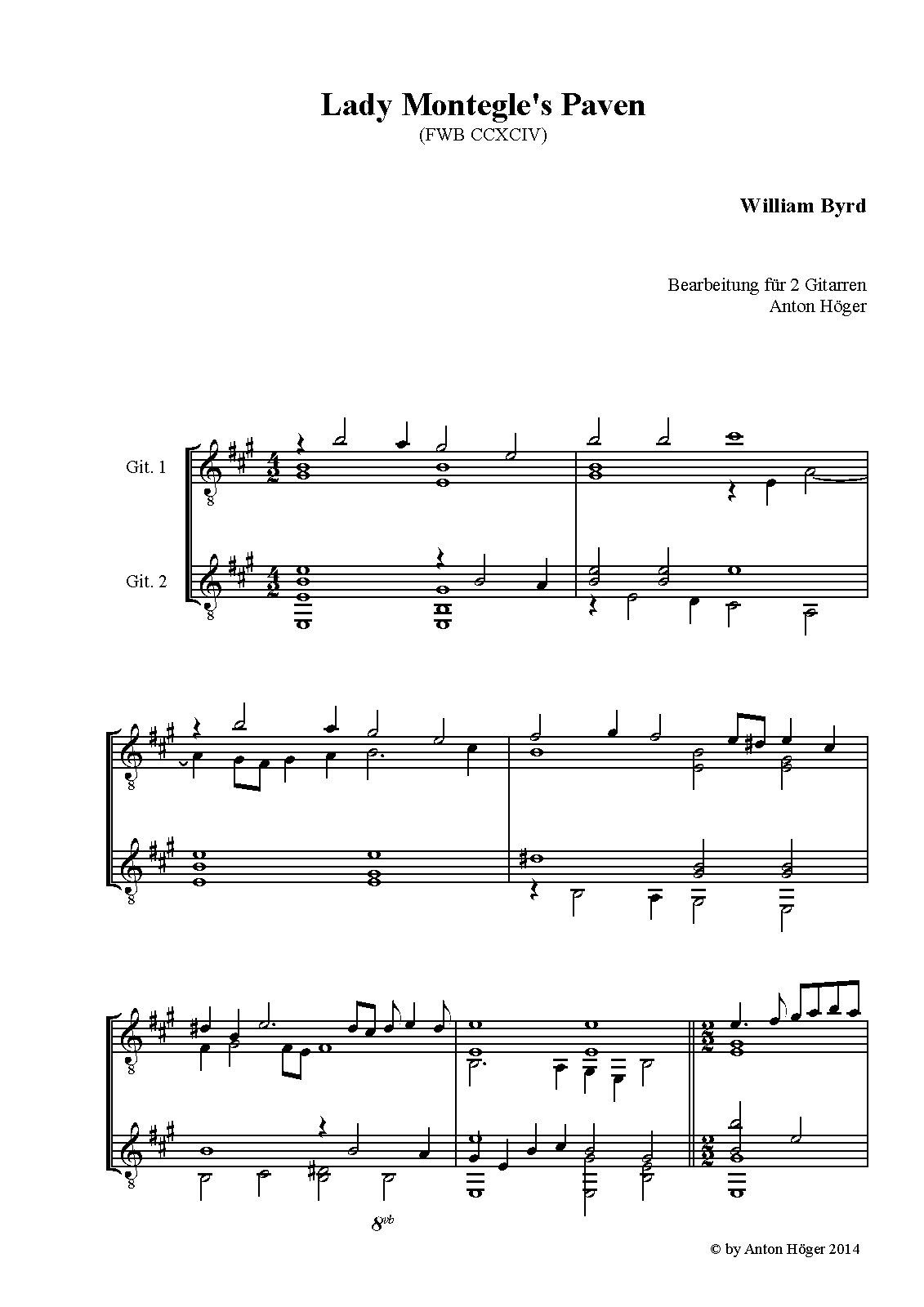 Lady Montegle's Paven
(FWB CCXCIV)

William Byrd

Bearbeitung für 2 Gitarren
Anton Höger

Git. 1

Git. 2

8vb

© by Anton Höger 2014